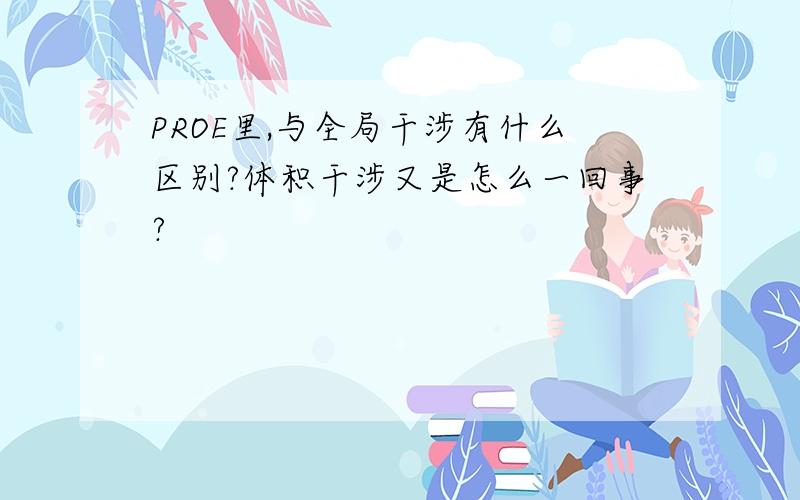 PROE里,与全局干涉有什么区别?体积干涉又是怎么一回事?